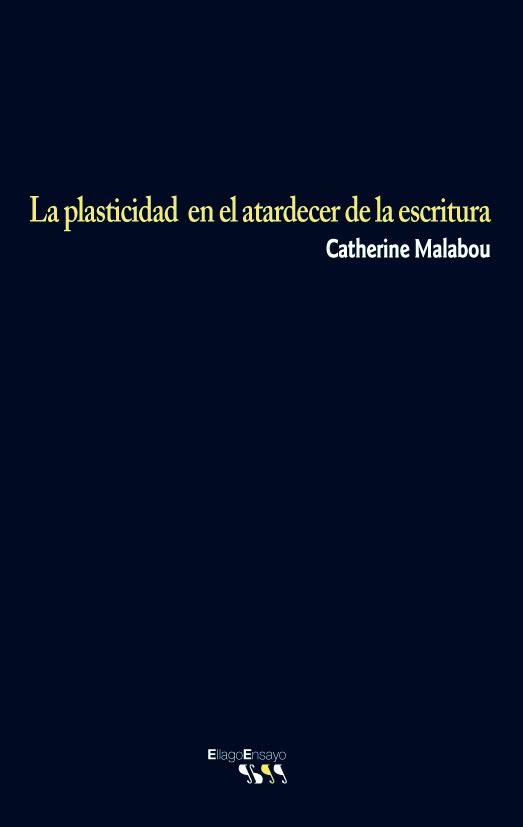 La plasticidad en el atardecer de la escritura

Catherine Malabou

EllagoEnsayo